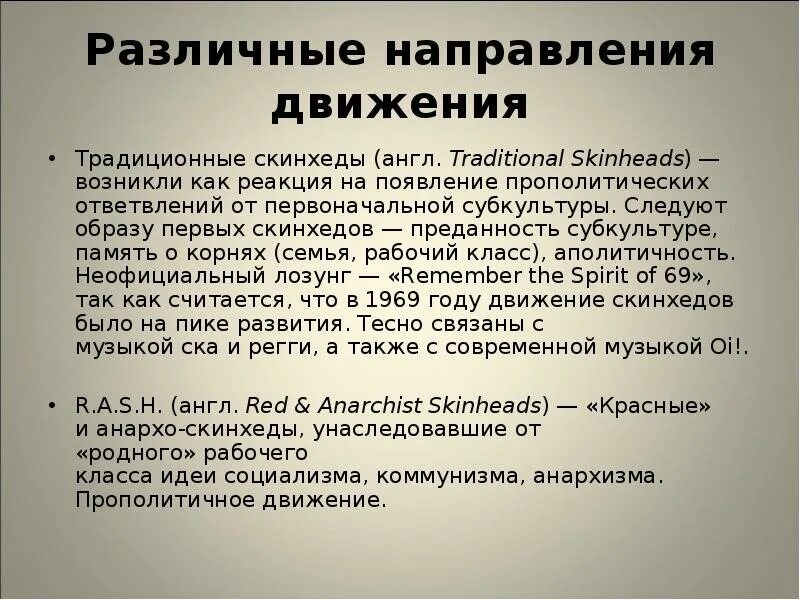 Различные направления движения

• Традиционные скинхеды (англ. Traditional Skinheads) — возникли как реакция на появление прополитических ответвлений от первоначальной субкультуры. Следуют образу первых скинхедов — преданность субкультуре, память о корнях (семья, рабочий класс), аполитичность. Неофициальный лозунг — «Remember the Spirit of 69», так как считается, что в 1969 году движение скинхедов было на пике развития. Тесно связаны с музыкой ска и регги, а также с современной музыкой Oi!.

• R.A.S.H. (англ. Red & Anarchist Skinheads) — «Красные» и анархо-скинхеды, унаследовавшие от «родного» рабочего класса идеи социализма, коммунизма, анархизма. Прополитичное движение.